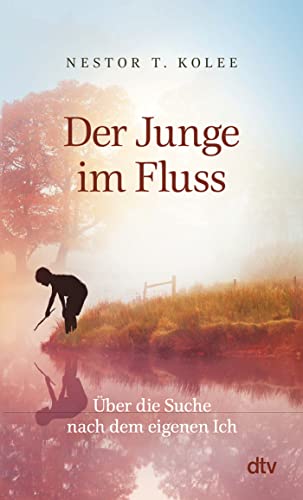 NESTOR T. KOLEE

Der Junge im Fluss

Über die Suche nach dem eigenen Ich

dtv